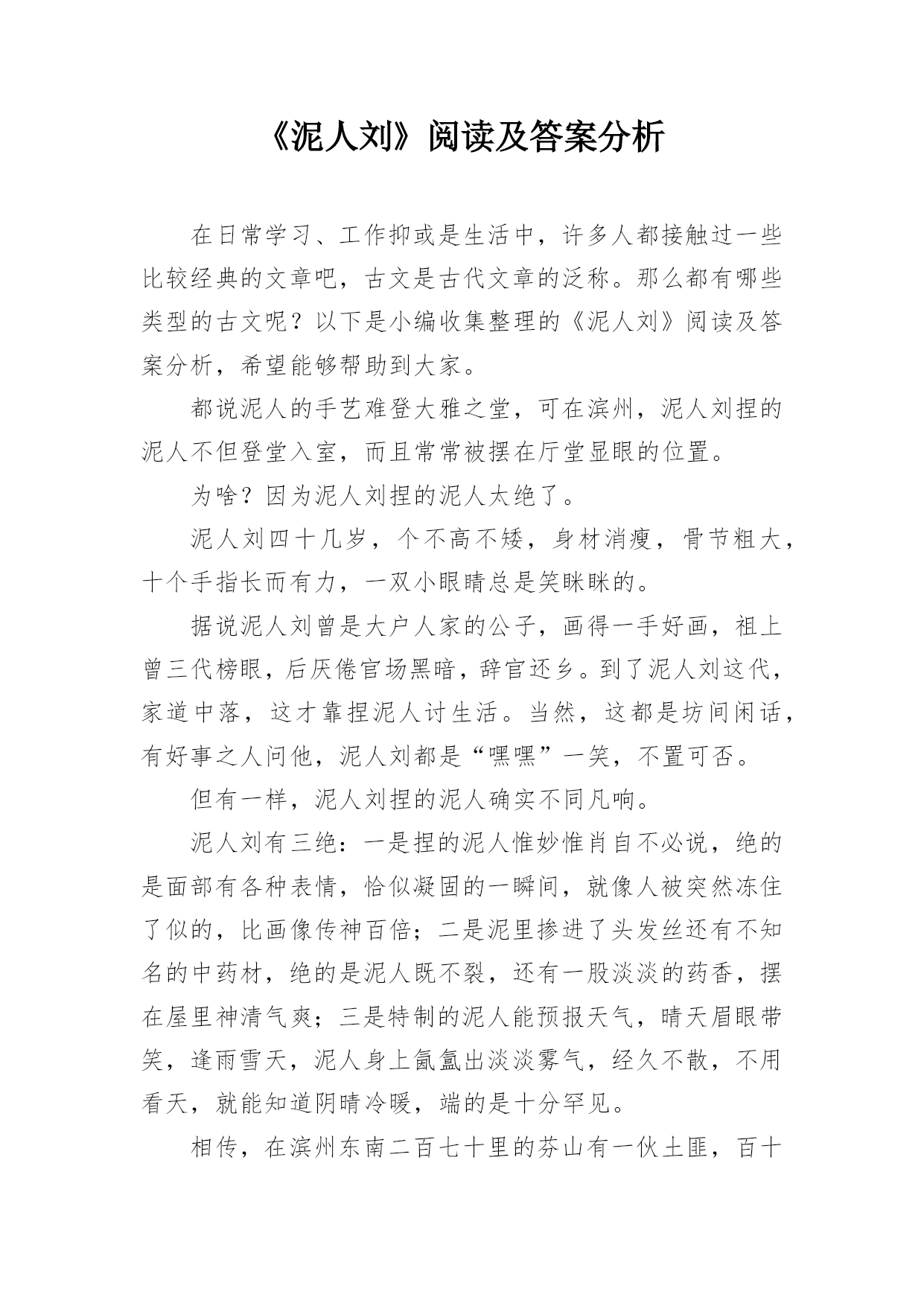 《泥人刘》阅读及答案分析

在日常学习、工作抑或是生活中，许多人都接触过一些比较经典的文章吧，古文是古代文章的泛称。那么都有哪些类型的古文呢？以下是小编收集整理的《泥人刘》阅读及答案分析，希望能够帮助到大家。

都说泥人的手艺难登大雅之堂，可在滨州，泥人刘捏的泥人不但登堂入室，而且常常被摆在厅堂显眼的位置。

为啥？因为泥人刘捏的泥人太绝了。

泥人刘四十几岁，个不高不矮，身材消瘦，骨节粗大，十个手指长而有力，一双小眼睛总是笑眯眯的。

据说泥人刘曾是大户人家的公子，画得一手好画，祖上曾三代榜眼，后厌倦官场黑暗，辞官还乡。到了泥人刘这代，家道中落，这才靠捏泥人讨生活。当然，这都是坊间闲话，有好事之人问他，泥人刘都是“嘿嘿”一笑，不置可否。

但有一样，泥人刘捏的泥人确实不同凡响。

泥人刘有三绝：一是捏的泥人惟妙惟肖自不必说，绝的是面部有各种表情，恰似凝固的一瞬间，就像人被突然冻住了似的，比画像传神百倍；二是泥里掺进了头发丝还有不知名的中药材，绝的是泥人既不裂，还有一股淡淡的药香，摆在屋里神清气爽；三是特制的泥人能预报天气，晴天眉眼带笑，逢雨雪天，泥人身上氤氲出淡淡雾气，经久不散，不用看天，就能知道阴晴冷暖，端的是十分罕见。

相传，在滨州东南二百七十里的芬山有一伙土匪，百十